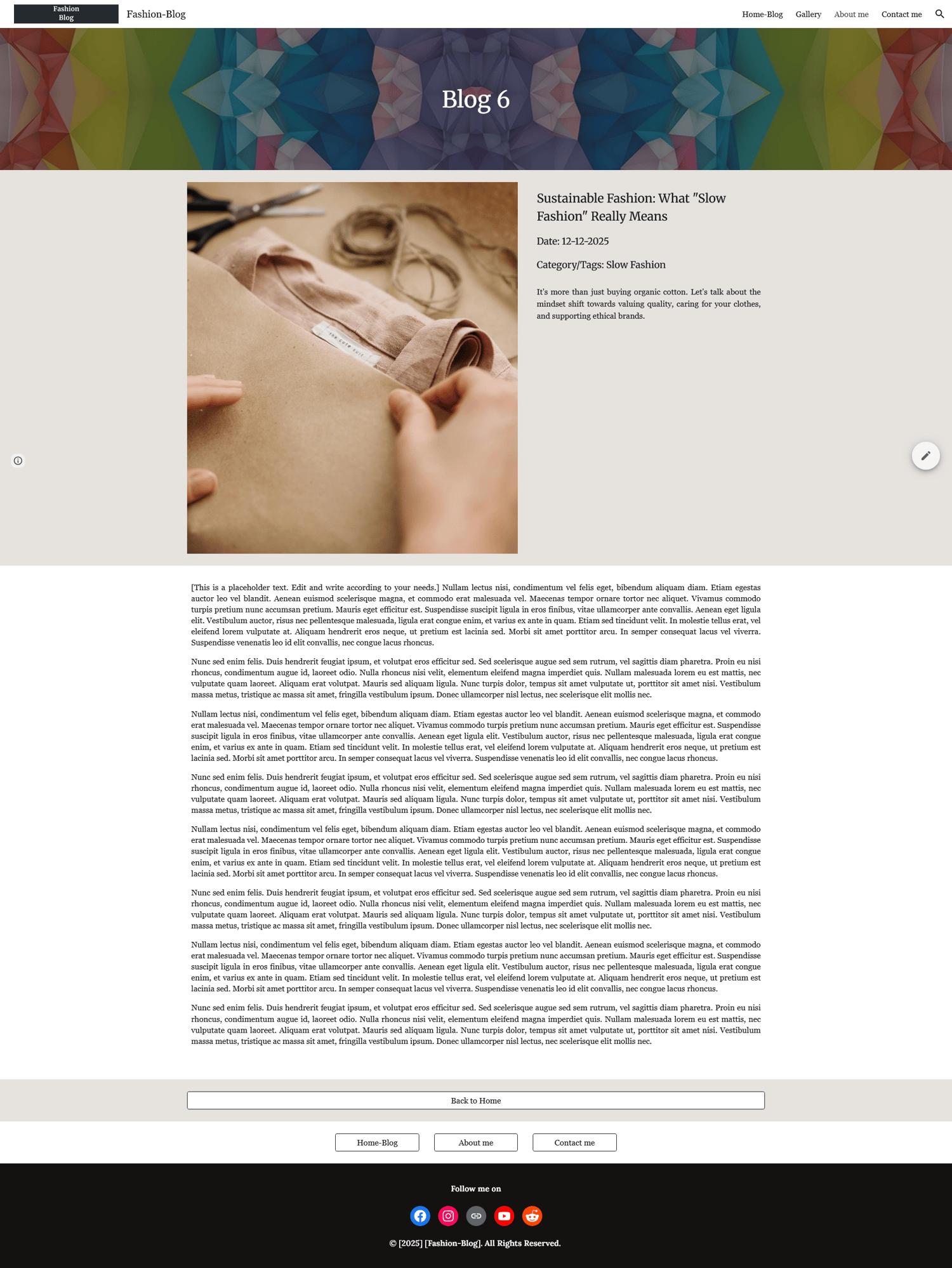 Fashion Blog

Fashion-Blog

Home-Blog Gallery About me Contact me

Blog 6

the cute suit

Sustainable Fashion: What "Slow Fashion" Really Means

Date: 12-12-2025

Category/Tags: Slow Fashion

It's more than just buying organic cotton. Let's talk about the mindset shift towards valuing quality, caring for your clothes, and supporting ethical brands.

[This is a placeholder text. Edit and write according to your needs.] Nullam lectus nisi, condimentum vel felis eget, bibendum aliquam diam. Etiam egestas auctor leo vel blandit. Aenean euismod scelerisque magna, et commodo erat malesuada vel. Maecenas tempor ornare tortor nec aliquet. Vivamus commodo turpis pretium nunc accumsan pretium. Mauris eget efficitur est. Suspendisse suscipit ligula in eros finibus, vitae ullamcorper ante convallis. Aenean eget ligula elit. Vestibulum auctor, risus nec pellentesque malesuada, ligula erat congue enim, et varius ex ante in quam. Etiam sed tincidunt velit. In molestie tellus erat, vel eleifend lorem vulputate at. Aliquam hendrerit eros neque, ut pretium est lacinia sed. Morbi sit amet porttitor arcu. In semper consequat lacus vel viverra. Suspendisse venenatis leo id elit convallis, nec congue lacus rhoncus.

Nunc sed enim felis. Duis hendrerit feugiat ipsum, et volutpat eros efficitur sed. Sed scelerisque augue sed sem rutrum, vel sagittis diam pharetra. Proin eu nisi rhoncus, condimentum augue id, laoreet odio. Nulla rhoncus nisi velit, elementum eleifend magna imperdiet quis. Nullam malesuada lorem eu est mattis, nec vulputate quam laoreet. Aliquam erat volutpat. Mauris sed aliquam ligula. Nunc turpis dolor, tempus sit amet vulputate ut, porttitor sit amet nisi. Vestibulum massa metus, tristique ac massa sit amet, fringilla vestibulum ipsum. Donec ullamcorper nisl lectus, nec scelerisque elit mollis nec.

Nullam lectus nisi, condimentum vel felis eget, bibendum aliquam diam. Etiam egestas auctor leo vel blandit. Aenean euismod scelerisque magna, et commodo erat malesuada vel. Maecenas tempor ornare tortor nec aliquet. Vivamus commodo turpis pretium nunc accumsan pretium. Mauris eget efficitur est. Suspendisse suscipit ligula in eros finibus, vitae ullamcorper ante convallis. Aenean eget ligula elit. Vestibulum auctor, risus nec pellentesque malesuada, ligula erat congue enim, et varius ex ante in quam. Etiam sed tincidunt velit. In molestie tellus erat, vel eleifend lorem vulputate at. Aliquam hendrerit eros neque, ut pretium est lacinia sed. Morbi sit amet porttitor arcu. In semper consequat lacus vel viverra. Suspendisse venenatis leo id elit convallis, nec congue lacus rhoncus.

Nunc sed enim felis. Duis hendrerit feugiat ipsum, et volutpat eros efficitur sed. Sed scelerisque augue sed sem rutrum, vel sagittis diam pharetra. Proin eu nisi rhoncus, condimentum augue id, laoreet odio. Nulla rhoncus nisi velit, elementum eleifend magna imperdiet quis. Nullam malesuada lorem eu est mattis, nec vulputate quam laoreet. Aliquam erat volutpat. Mauris sed aliquam ligula. Nunc turpis dolor, tempus sit amet vulputate ut, porttitor sit amet nisi. Vestibulum massa metus, tristique ac massa sit amet, fringilla vestibulum ipsum. Donec ullamcorper nisl lectus, nec scelerisque elit mollis nec.

Nullam lectus nisi, condimentum vel felis eget, bibendum aliquam diam. Etiam egestas auctor leo vel blandit. Aenean euismod scelerisque magna, et commodo erat malesuada vel. Maecenas tempor ornare tortor nec aliquet. Vivamus commodo turpis pretium nunc accumsan pretium. Mauris eget efficitur est. Suspendisse suscipit ligula in eros finibus, vitae ullamcorper ante convallis. Aenean eget ligula elit. Vestibulum auctor, risus nec pellentesque malesuada, ligula erat congue enim, et varius ex ante in quam. Etiam sed tincidunt velit. In molestie tellus erat, vel eleifend lorem vulputate at. Aliquam hendrerit eros neque, ut pretium est lacinia sed. Morbi sit amet porttitor arcu. In semper consequat lacus vel viverra. Suspendisse venenatis leo id elit convallis, nec congue lacus rhoncus.

Nunc sed enim felis. Duis hendrerit feugiat ipsum, et volutpat eros efficitur sed. Sed scelerisque augue sed sem rutrum, vel sagittis diam pharetra. Proin eu nisi rhoncus, condimentum augue id, laoreet odio. Nulla rhoncus nisi velit, elementum eleifend magna imperdiet quis. Nullam malesuada lorem eu est mattis, nec vulputate quam laoreet. Aliquam erat volutpat. Mauris sed aliquam ligula. Nunc turpis dolor, tempus sit amet vulputate ut, porttitor sit amet nisi. Vestibulum massa metus, tristique ac massa sit amet, fringilla vestibulum ipsum. Donec ullamcorper nisl lectus, nec scelerisque elit mollis nec.

Nullam lectus nisi, condimentum vel felis eget, bibendum aliquam diam. Etiam egestas auctor leo vel blandit. Aenean euismod scelerisque magna, et commodo erat malesuada vel. Maecenas tempor ornare tortor nec aliquet. Vivamus commodo turpis pretium nunc accumsan pretium. Mauris eget efficitur est. Suspendisse suscipit ligula in eros finibus, vitae ullamcorper ante convallis. Aenean eget ligula elit. Vestibulum auctor, risus nec pellentesque malesuada, ligula erat congue enim, et varius ex ante in quam. Etiam sed tincidunt velit. In molestie tellus erat, vel eleifend lorem vulputate at. Aliquam hendrerit eros neque, ut pretium est lacinia sed. Morbi sit amet porttitor arcu. In semper consequat lacus vel viverra. Suspendisse venenatis leo id elit convallis, nec congue lacus rhoncus.

Nunc sed enim felis. Duis hendrerit feugiat ipsum, et volutpat eros efficitur sed. Sed scelerisque augue sed sem rutrum, vel sagittis diam pharetra. Proin eu nisi rhoncus, condimentum augue id, laoreet odio. Nulla rhoncus nisi velit, elementum eleifend magna imperdiet quis. Nullam malesuada lorem eu est mattis, nec vulputate quam laoreet. Aliquam erat volutpat. Mauris sed aliquam ligula. Nunc turpis dolor, tempus sit amet vulputate ut, porttitor sit amet nisi. Vestibulum massa metus, tristique ac massa sit amet, fringilla vestibulum ipsum. Donec ullamcorper nisl lectus, nec scelerisque elit mollis nec.

Back to Home

Home-Blog About me Contact me

Follow me on

© [2025] [Fashion-Blog]. All Rights Reserved.